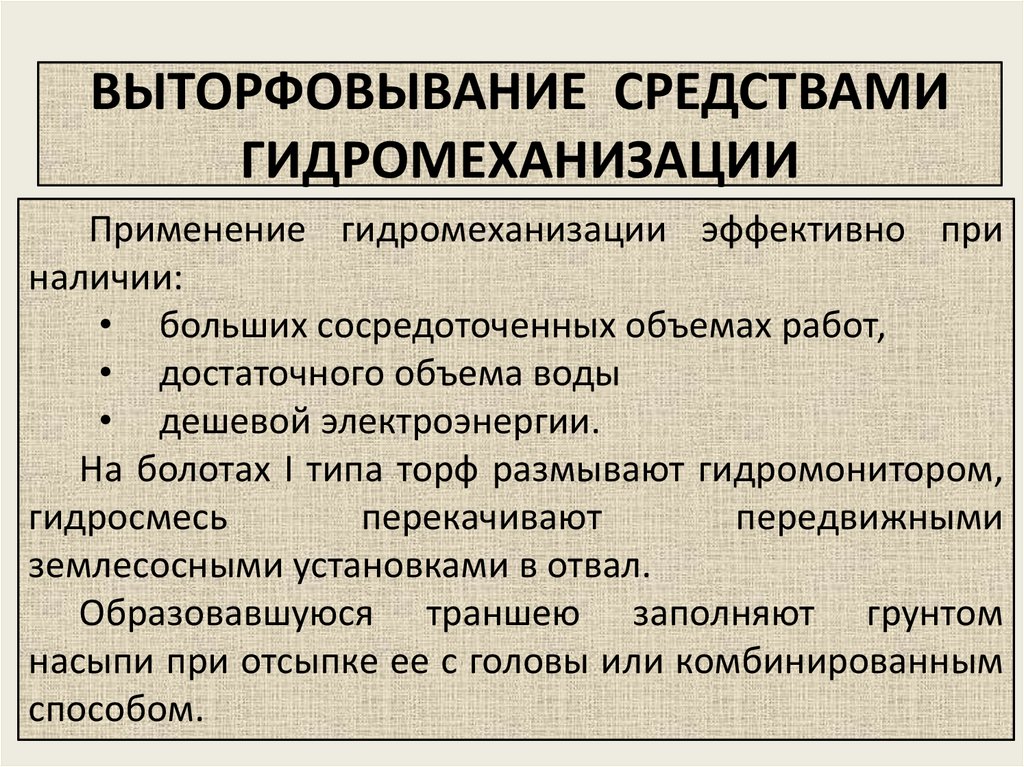 ВЫТОРФОВЫВАНИЕ СРЕДСТВАМИ ГИДРОМЕХАНИЗАЦИИ

Применение гидромеханизации эффективно при наличии:
• больших сосредоточенных объемах работ,
• достаточного объема воды
• дешевой электроэнергии.

На болотах I типа торф размывают гидромонитором, гидросмесь перекачивают передвижными землесосными установками в отвал.

Образовавшуюся траншею заполняют грунтом насыпи при отсыпке ее с головы или комбинированным способом.